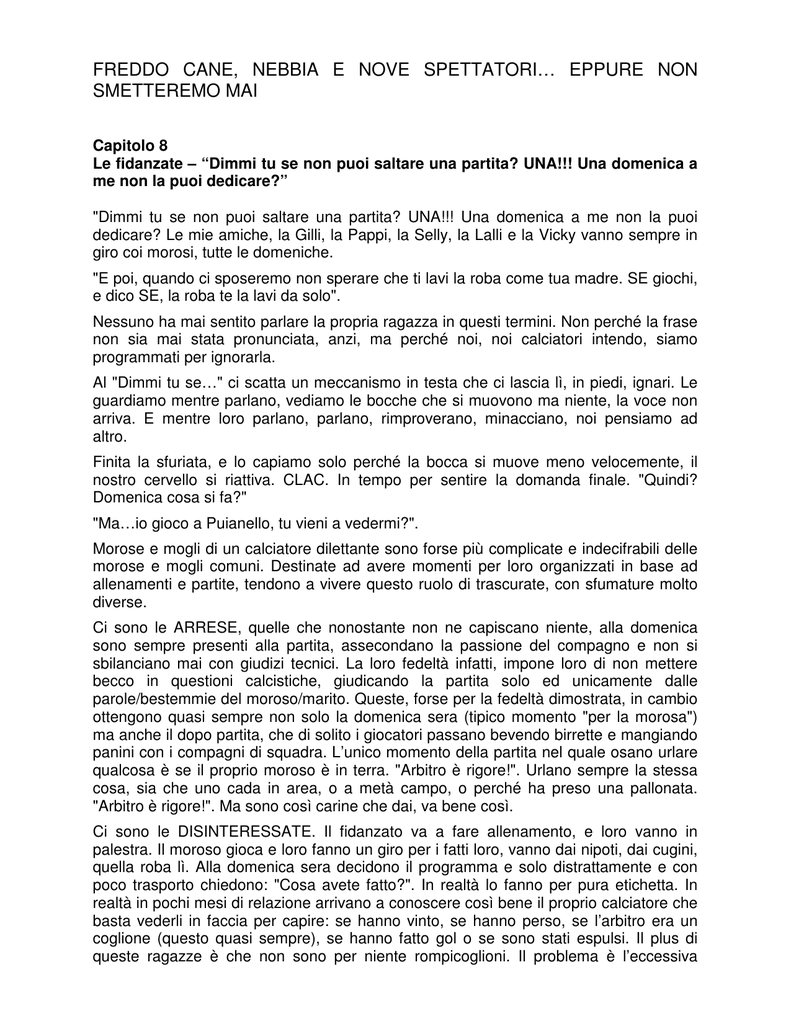 FREDDO CANE, NEBBIA E NOVE SPETTATORI… EPPURE NON SMETTEREMO MAI

Capitolo 8
Le fidanzate – “Dimmi tu se non puoi saltare una partita? UNA!!! Una domenica a me non la puoi dedicare?”

"Dimmi tu se non puoi saltare una partita? UNA!!! Una domenica a me non la puoi dedicare? Le mie amiche, la Gilli, la Pappi, la Selly, la Lalli e la Vicky vanno sempre in giro coi morosi, tutte le domeniche.

"E poi, quando ci sposeremo non sperare che ti lavi la roba come tua madre. SE giochi, e dico SE, la roba te la lavi da solo".

Nessuno ha mai sentito parlare la propria ragazza in questi termini. Non perché la frase non sia mai stata pronunciata, anzi, ma perché noi, noi calciatori intendo, siamo programmati per ignorarla.

Al "Dimmi tu se…" ci scatta un meccanismo in testa che ci lascia lì, in piedi, ignari. Le guardiamo mentre parlano, vediamo le bocche che si muovono ma niente, la voce non arriva. E mentre loro parlano, parlano, rimproverano, minacciano, noi pensiamo ad altro.

Finita la sfuriata, e lo capiamo solo perché la bocca si muove meno velocemente, il nostro cervello si riattiva. CLAC. In tempo per sentire la domanda finale. "Quindi? Domenica cosa si fa?"

"Ma…io gioco a Puianello, tu vieni a vedermi?".

Morose e mogli di un calciatore dilettante sono forse più complicate e indecifrabili delle morose e mogli comuni. Destinate ad avere momenti per loro organizzati in base ad allenamenti e partite, tendono a vivere questo ruolo di trascurate, con sfumature molto diverse.

Ci sono le ARRESE, quelle che nonostante non ne capiscano niente, alla domenica sono sempre presenti alla partita, assecondano la passione del compagno e non si sbilanciano mai con giudizi tecnici. La loro fedeltà infatti, impone loro di non mettere becco in questioni calcistiche, giudicando la partita solo ed unicamente dalle parole/bestemmie del moroso/marito. Queste, forse per la fedeltà dimostrata, in cambio ottengono quasi sempre non solo la domenica sera (tipico momento "per la morosa") ma anche il dopo partita, che di solito i giocatori passano bevendo birrette e mangiando panini con i compagni di squadra. L’unico momento della partita nel quale osano urlare qualcosa è se il proprio moroso è in terra. "Arbitro è rigore!". Urlano sempre la stessa cosa, sia che uno cada in area, o a metà campo, o perché ha preso una pallonata. "Arbitro è rigore!". Ma sono così carine che dai, va bene così.

Ci sono le DISINTERESSATE. Il fidanzato va a fare allenamento, e loro vanno in palestra. Il moroso gioca e loro fanno un giro per i fatti loro, vanno dai nipoti, dai cugini, quella roba lì. Alla domenica sera decidono il programma e solo distrattamente e con poco trasporto chiedono: "Cosa avete fatto?". In realtà lo fanno per pura etichetta. In realtà in pochi mesi di relazione arrivano a conoscere così bene il proprio calciatore che basta vederli in faccia per capire: se hanno vinto, se hanno perso, se l’arbitro era un coglione (questo quasi sempre), se hanno fatto gol o se sono stati espulsi. Il plus di queste ragazze è che non sono per niente rompicoglioni. Il problema è l’eccessiva